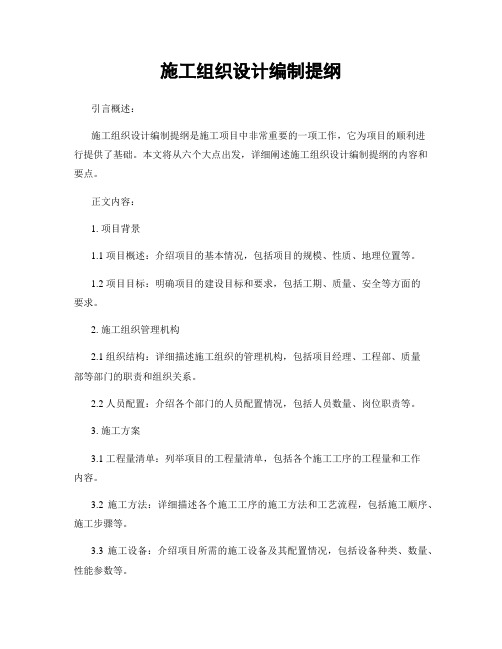 施工组织设计编制提纲

引言概述：

施工组织设计编制提纲是施工项目中非常重要的一项工作，它为项目的顺利进行提供了基础。本文将从六个大点出发，详细阐述施工组织设计编制提纲的内容和要点。

正文内容：

1. 项目背景

1.1 项目概述：介绍项目的基本情况，包括项目的规模、性质、地理位置等。

1.2 项目目标：明确项目的建设目标和要求，包括工期、质量、安全等方面的要求。

2. 施工组织管理机构

2.1 组织结构：详细描述施工组织的管理机构，包括项目经理、工程部、质量部等部门的职责和组织关系。

2.2 人员配置：介绍各个部门的人员配置情况，包括人员数量、岗位职责等。

3. 施工方案

3.1 工程量清单：列举项目的工程量清单，包括各个施工工序的工程量和工作内容。

3.2 施工方法：详细描述各个施工工序的施工方法和工艺流程，包括施工顺序、施工步骤等。

3.3 施工设备：介绍项目所需的施工设备及其配置情况，包括设备种类、数量、性能参数等。